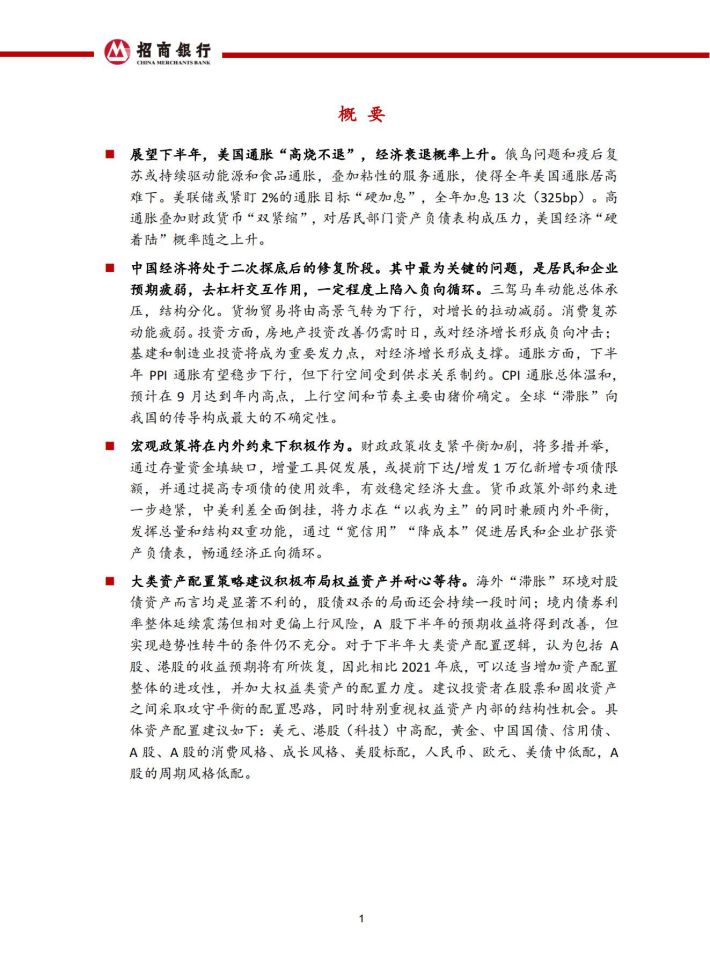 招商银行
CHINA MERCHANTS BANK

概 要

■ 展望下半年，美国通胀“高烧不退”，经济衰退概率上升。俄乌问题和疫后复苏或持续驱动能源和食品通胀，叠加粘性的服务通胀，使得全年美国通胀居高难下。美联储或紧盯 2%的通胀目标“硬加息”，全年加息 13 次（325bp）。高通胀叠加财政货币“双紧缩”，对居民部门资产负债表构成压力，美国经济“硬着陆”概率随之上升。

■ 中国经济将处于二次探底后的修复阶段。其中最为关键的问题，是居民和企业预期疲弱，去杠杆交互作用，一定程度上陷入负向循环。三驾马车动能总体承压，结构分化。货物贸易将由高景气转为下行，对增长的拉动减弱。消费复苏动能疲弱。投资方面，房地产投资改善仍需时日，或对经济增长形成负向冲击；基建和制造业投资将成为重要发力点，对经济增长形成支撑。通胀方面，下半年 PPI 通胀有望稳步下行，但下行空间受到供求关系制约。CPI 通胀总体温和，预计在 9 月达到年内高点，上行空间和节奏主要由猪价确定。全球“滞胀”向我国的传导构成最大的不确定性。

■ 宏观政策将在内外约束下积极作为。财政政策收支紧平衡加剧，将多措并举，通过存量资金填缺口，增量工具促发展，或提前下达/增发 1 万亿新增专项债限额，并通过提高专项债的使用效率，有效稳定经济大盘。货币政策外部约束进一步趋紧，中美利差全面倒挂，将力求在“以我为主”的同时兼顾内外平衡，发挥总量和结构双重功能，通过“宽信用”“降成本”促进居民和企业扩张资产负债表，畅通经济正向循环。

■ 大类资产配置策略建议积极布局权益资产并耐心等待。海外“滞胀”环境对股债资产而言均是显著不利的，股债双杀的局面还会持续一段时间；境内债券利率整体延续震荡但相对更偏上行风险，A 股下半年的预期收益将得到改善，但实现趋势性转牛的条件仍不充分。对于下半年大类资产配置逻辑，认为包括 A 股、港股的收益预期将有所恢复，因此相比 2021 年底，可以适当增加资产配置整体的进攻性，并加大权益类资产的配置力度。建议投资者在股票和固收资产之间采取攻守平衡的配置思路，同时特别重视权益资产内部的结构性机会。具体资产配置建议如下：美元、港股（科技）中高配，黄金、中国国债、信用债、A 股、A 股的消费风格、成长风格、美股标配，人民币、欧元、美债中低配，A 股的周期风格低配。

1